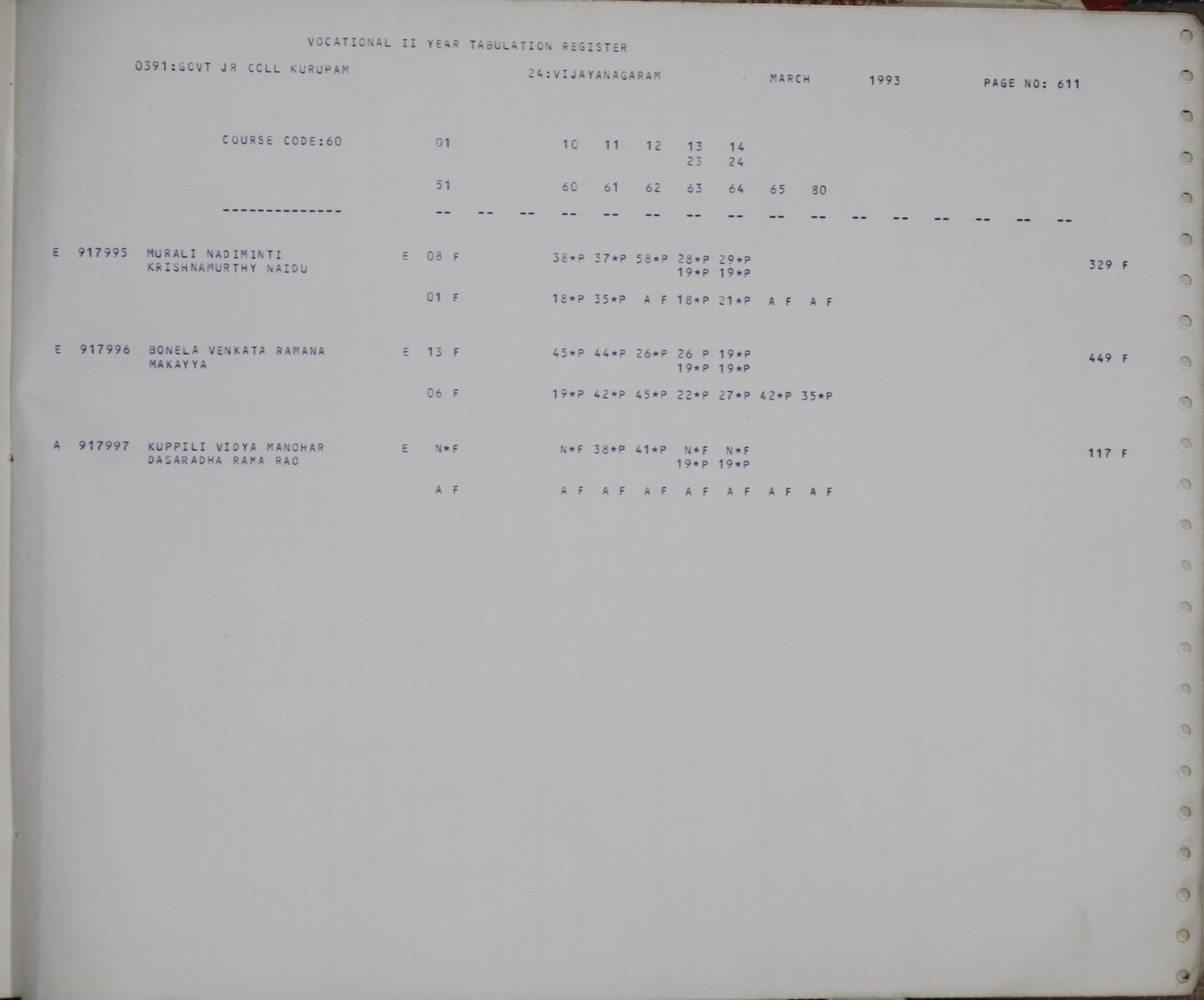 VOCATIONAL II YEAR TABULATION REGISTER

0391:GOVT JR COLL KURUPAM 24:VIJAYANAGARAM MARCH 1993 PAGE NO: 611

COURSE CODE:60 01 10 11 12 13 14
23 24

51 60 61 62 63 64 65 80

-------------- -- -- -- -- -- -- -- -- -- -- -- -- -- -- -- --

E 917995 MURALI NADIMINTI E 08 F 38*P 37*P 58*P 28*P 29*P 329 F
KRISHNAMURTHY NAIDU 19*P 19*P

01 F 18*P 35*P A F 18*P 21*P A F A F

E 917996 BONELA VENKATA RAMANA E 13 F 45*P 44*P 26*P 26 P 19*P 449 F
MAKAYYA 19*P 19*P

06 F 19*P 42*P 45*P 22*P 27*P 42*P 35*P

A 917997 KUPPILI VIDYA MANOHAR E N*F N*F 38*P 41*P N*F N*F 117 F
DASARADHA RAMA RAO 19*P 19*P

A F A F A F A F A F A F A F A F